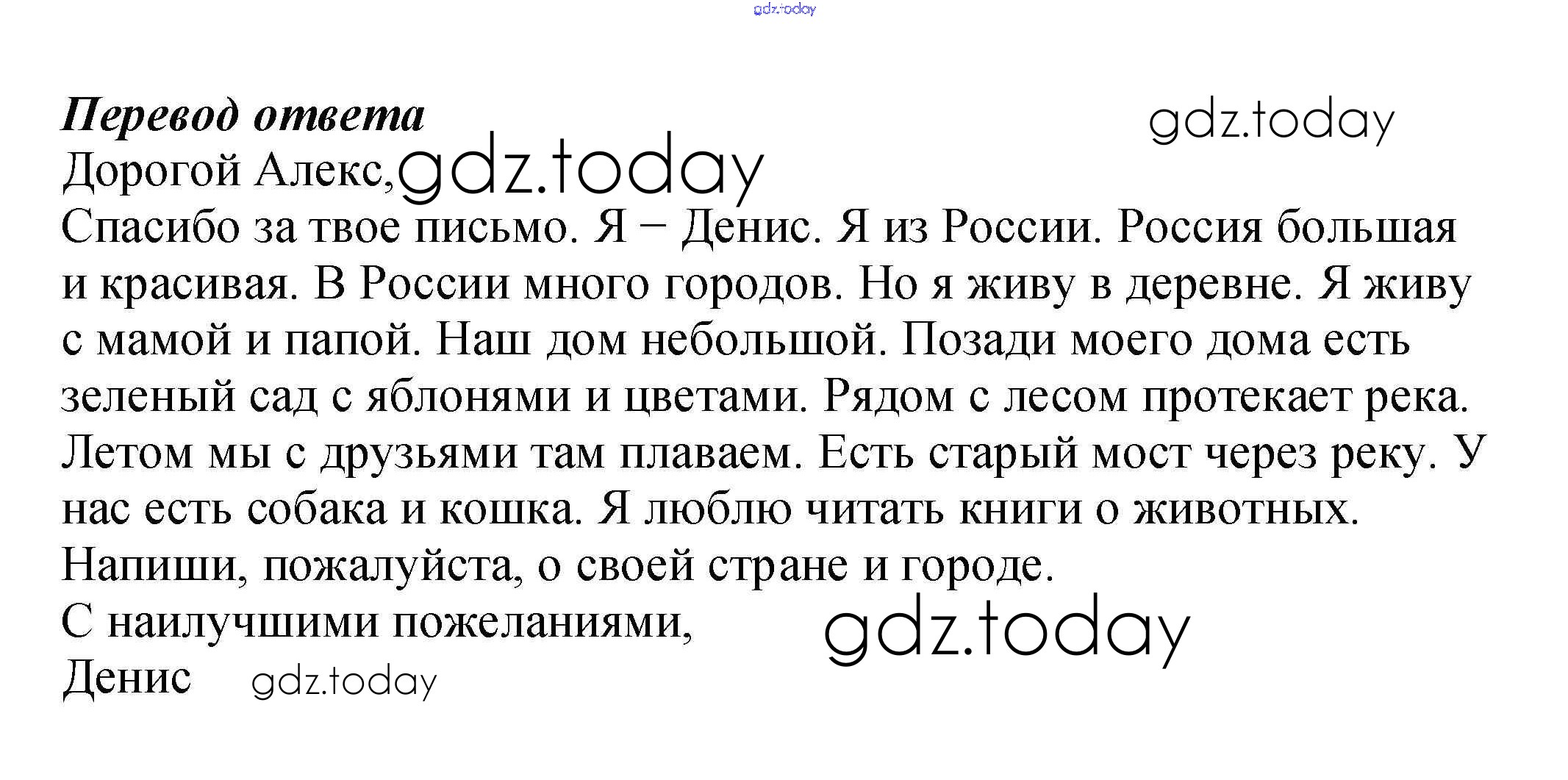 Перевод ответа

Дорогой Алекс,

Спасибо за твое письмо. Я – Денис. Я из России. Россия большая и красивая. В России много городов. Но я живу в деревне. Я живу с мамой и папой. Наш дом небольшой. Позади моего дома есть зеленый сад с яблонями и цветами. Рядом с лесом протекает река. Летом мы с друзьями там плаваем. Есть старый мост через реку. У нас есть собака и кошка. Я люблю читать книги о животных. Напиши, пожалуйста, о своей стране и городе.

С наилучшими пожеланиями,
Денис

gdz.today